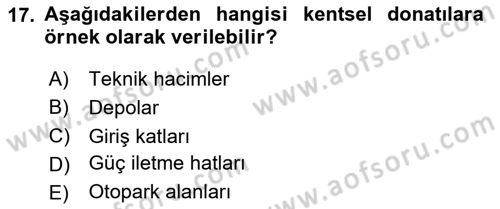 17. Aşağıdakilerden hangisi kentsel donatılara örnek olarak verilebilir?

A) Teknik hacimler
B) Depolar
C) Giriş katları
D) Güç iletme hatları
E) Otopark alanları

www.aofsoru.com
www.aofsoru.com
www.aofsoru.com
www.aofsoru.com